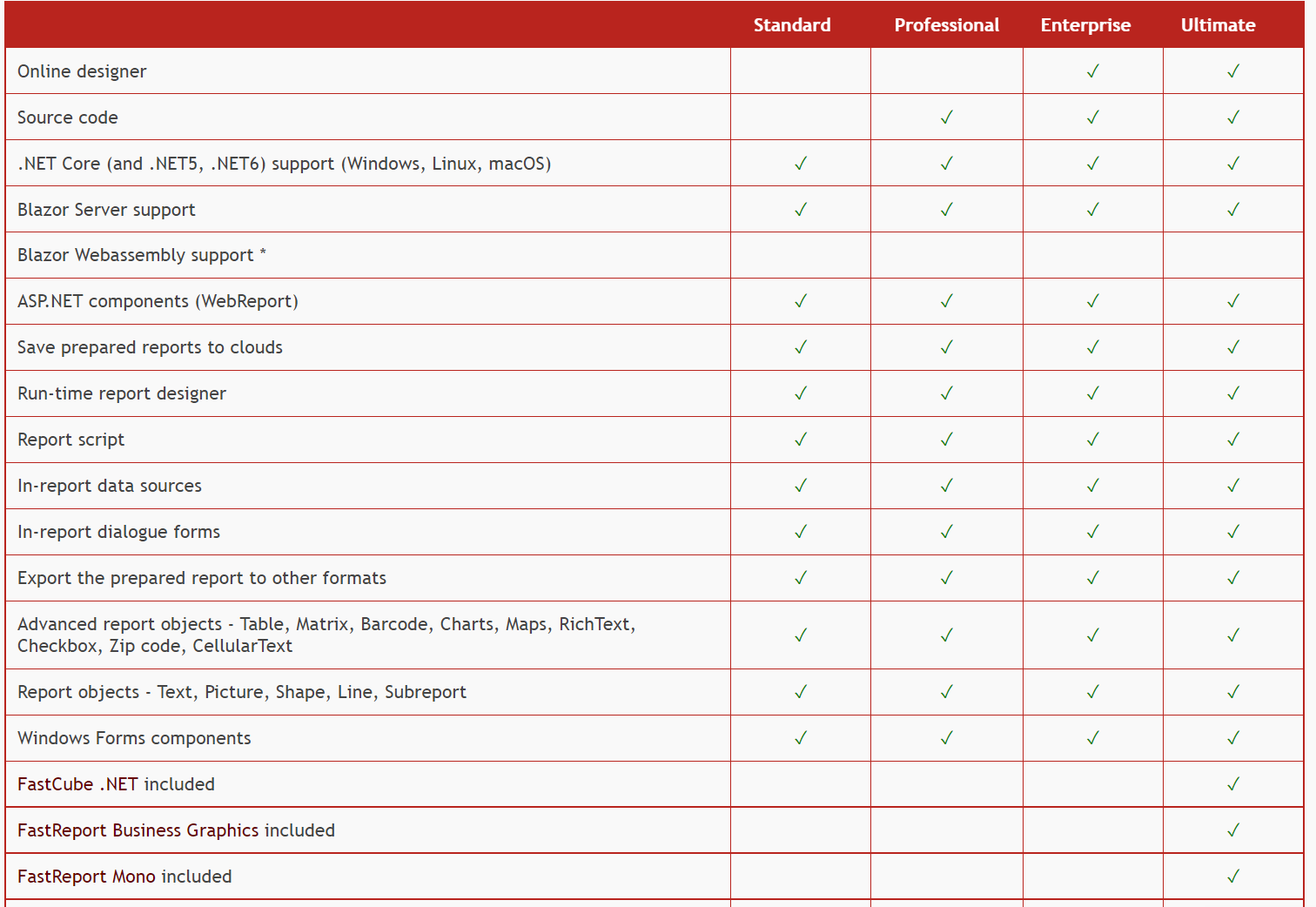 | | Standard | Professional | Enterprise | Ultimate |
|---|---|---|---|---|
| Online designer | | | ✓ | ✓ |
| Source code | | ✓ | ✓ | ✓ |
| .NET Core (and .NET5, .NET6) support (Windows, Linux, macOS) | ✓ | ✓ | ✓ | ✓ |
| Blazor Server support | ✓ | ✓ | ✓ | ✓ |
| Blazor Webassembly support * | | | | |
| ASP.NET components (WebReport) | ✓ | ✓ | ✓ | ✓ |
| Save prepared reports to clouds | ✓ | ✓ | ✓ | ✓ |
| Run-time report designer | ✓ | ✓ | ✓ | ✓ |
| Report script | ✓ | ✓ | ✓ | ✓ |
| In-report data sources | ✓ | ✓ | ✓ | ✓ |
| In-report dialogue forms | ✓ | ✓ | ✓ | ✓ |
| Export the prepared report to other formats | ✓ | ✓ | ✓ | ✓ |
| Advanced report objects - Table, Matrix, Barcode, Charts, Maps, RichText, Checkbox, Zip code, CellularText | ✓ | ✓ | ✓ | ✓ |
| Report objects - Text, Picture, Shape, Line, Subreport | ✓ | ✓ | ✓ | ✓ |
| Windows Forms components | ✓ | ✓ | ✓ | ✓ |
| FastCube .NET included | | | | ✓ |
| FastReport Business Graphics included | | | | ✓ |
| FastReport Mono included | | | | ✓ |